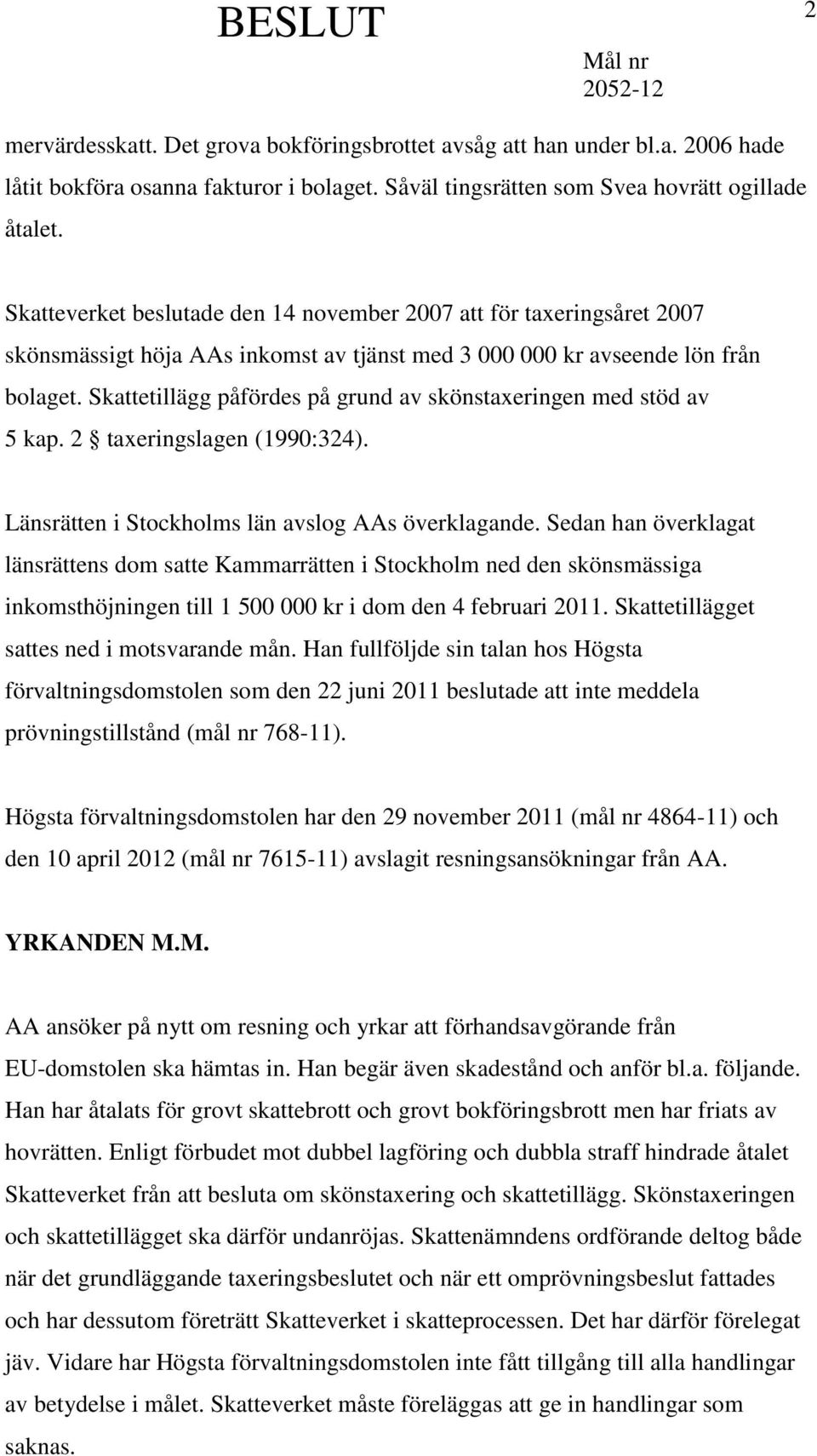 BESLUT

2

Mål nr
2052-12

mervärdesskatt. Det grova bokföringsbrottet avsåg att han under bl.a. 2006 hade låtit bokföra osanna fakturor i bolaget. Såväl tingsrätten som Svea hovrätt ogillade åtalet.

Skatteverket beslutade den 14 november 2007 att för taxeringsåret 2007 skönsmässigt höja AAs inkomst av tjänst med 3 000 000 kr avseende lön från bolaget. Skattetillägg påfördes på grund av skönstaxeringen med stöd av 5 kap. 2 § taxeringslagen (1990:324).

Länsrätten i Stockholms län avslog AAs överklagande. Sedan han överklagat länsrättens dom satte Kammarrätten i Stockholm ned den skönsmässiga inkomsthöjningen till 1 500 000 kr i dom den 4 februari 2011. Skattetillägget sattes ned i motsvarande mån. Han fullföljde sin talan hos Högsta förvaltningsdomstolen som den 22 juni 2011 beslutade att inte meddela prövningstillstånd (mål nr 768-11).

Högsta förvaltningsdomstolen har den 29 november 2011 (mål nr 4864-11) och den 10 april 2012 (mål nr 7615-11) avslagit resningsansökningar från AA.

YRKANDEN M.M.

AA ansöker på nytt om resning och yrkar att förhandsavgörande från EU-domstolen ska hämtas in. Han begär även skadestånd och anför bl.a. följande. Han har åtalats för grovt skattebrott och grovt bokföringsbrott men har friats av hovrätten. Enligt förbudet mot dubbel lagföring och dubbla straff hindrade åtalet Skatteverket från att besluta om skönstaxering och skattetillägg. Skönstaxeringen och skattetillägget ska därför undanröjas. Skattenämndens ordförande deltog både när det grundläggande taxeringsbeslutet och när ett omprövningsbeslut fattades och har dessutom företrätt Skatteverket i skatteprocessen. Det har därför förelegat jäv. Vidare har Högsta förvaltningsdomstolen inte fått tillgång till alla handlingar av betydelse i målet. Skatteverket måste föreläggas att ge in handlingar som saknas.